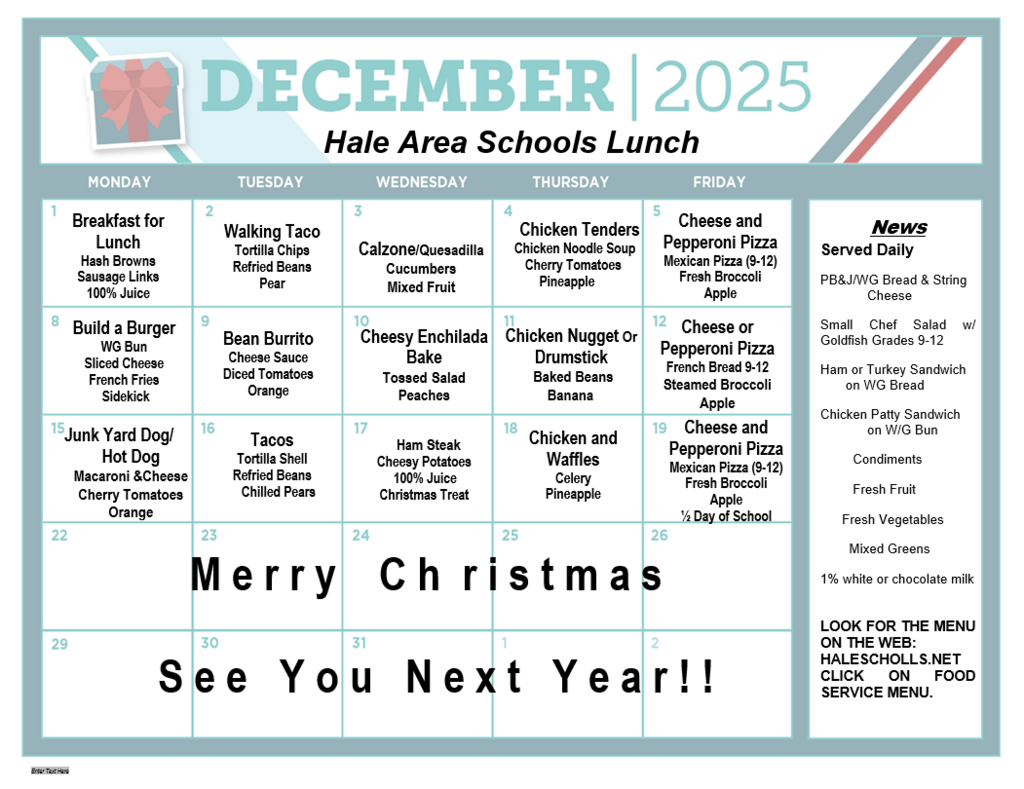 DECEMBER | 2025
Hale Area Schools Lunch

| MONDAY | TUESDAY | WEDNESDAY | THURSDAY | FRIDAY |
|---|---|---|---|---|
| 1 Breakfast for Lunch Hash Browns Sausage Links 100% Juice | 2 Walking Taco Tortilla Chips Refried Beans Pear | 3 Calzone/Quesadilla Cucumbers Mixed Fruit | 4 Chicken Tenders Chicken Noodle Soup Cherry Tomatoes Pineapple | 5 Cheese and Pepperoni Pizza Mexican Pizza (9-12) Fresh Broccoli Apple |
| 8 Build a Burger WG Bun Sliced Cheese French Fries Sidekick | 9 Bean Burrito Cheese Sauce Diced Tomatoes Orange | 10 Cheesy Enchilada Bake Tossed Salad Peaches | 11 Chicken Nugget Or Drumstick Baked Beans Banana | 12 Cheese or Pepperoni Pizza French Bread 9-12 Steamed Broccoli Apple |
| 15 Junk Yard Dog/ Hot Dog Macaroni &Cheese Cherry Tomatoes Orange | 16 Tacos Tortilla Shell Refried Beans Chilled Pears | 17 Ham Steak Cheesy Potatoes 100% Juice Christmas Treat | 18 Chicken and Waffles Celery Pineapple | 19 Cheese and Pepperoni Pizza Mexican Pizza (9-12) Fresh Broccoli Apple ½ Day of School |
| 22 | 23 | 24 | 25 | 26 |
| 29 | 30 | 31 | 1 | 2 |

Merry Christmas

See You Next Year!!

News
Served Daily
PB&J/WG Bread & String Cheese
Small Chef Salad w/ Goldfish Grades 9-12
Ham or Turkey Sandwich on WG Bread
Chicken Patty Sandwich on W/G Bun
Condiments
Fresh Fruit
Fresh Vegetables
Mixed Greens
1% white or chocolate milk

LOOK FOR THE MENU ON THE WEB: HALESCHOLLS.NET CLICK ON FOOD SERVICE MENU.

Enter Text Here